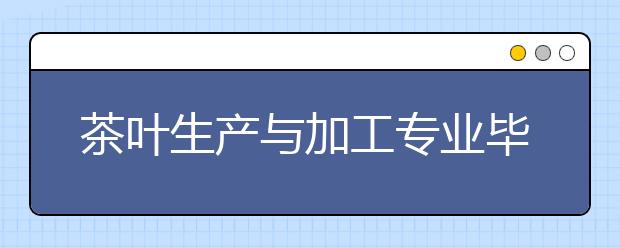 茶叶生产与加工专业毕